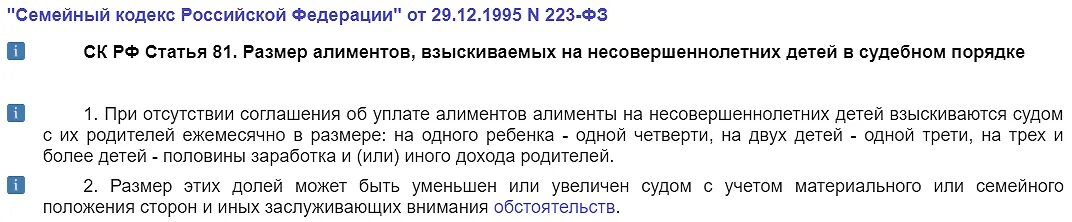 "Семейный кодекс Российской Федерации" от 29.12.1995 N 223-ФЗ

i СК РФ Статья 81. Размер алиментов, взыскиваемых на несовершеннолетних детей в судебном порядке

i 1. При отсутствии соглашения об уплате алиментов алименты на несовершеннолетних детей взыскиваются судом с их родителей ежемесячно в размере: на одного ребенка - одной четверти, на двух детей - одной трети, на трех и более детей - половины заработка и (или) иного дохода родителей.

i 2. Размер этих долей может быть уменьшен или увеличен судом с учетом материального или семейного положения сторон и иных заслуживающих внимания обстоятельств.